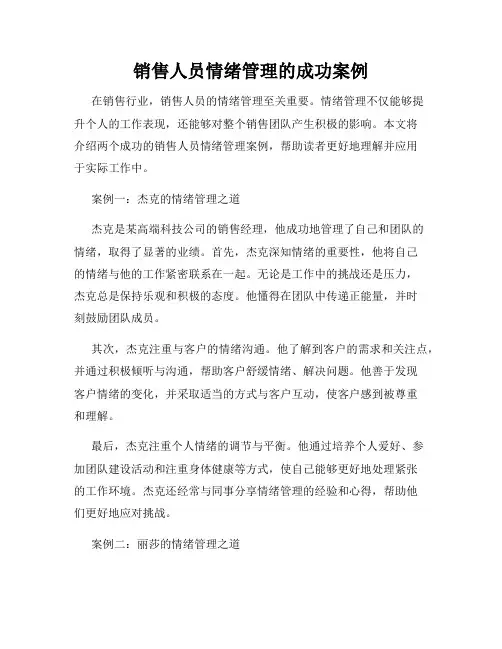 销售人员情绪管理的成功案例

在销售行业，销售人员的情绪管理至关重要。情绪管理不仅能够提升个人的工作表现，还能够对整个销售团队产生积极的影响。本文将介绍两个成功的销售人员情绪管理案例，帮助读者更好地理解并应用于实际工作中。

案例一：杰克的情绪管理之道

杰克是某高端科技公司的销售经理，他成功地管理了自己和团队的情绪，取得了显著的业绩。首先，杰克深知情绪的重要性，他将自己的情绪与他的工作紧密联系在一起。无论是工作中的挑战还是压力，杰克总是保持乐观和积极的态度。他懂得在团队中传递正能量，并时刻鼓励团队成员。

其次，杰克注重与客户的情绪沟通。他了解到客户的需求和关注点，并通过积极倾听与沟通，帮助客户舒缓情绪、解决问题。他善于发现客户情绪的变化，并采取适当的方式与客户互动，使客户感到被尊重和理解。

最后，杰克注重个人情绪的调节与平衡。他通过培养个人爱好、参加团队建设活动和注重身体健康等方式，使自己能够更好地处理紧张的工作环境。杰克还经常与同事分享情绪管理的经验和心得，帮助他们更好地应对挑战。

案例二：丽莎的情绪管理之道